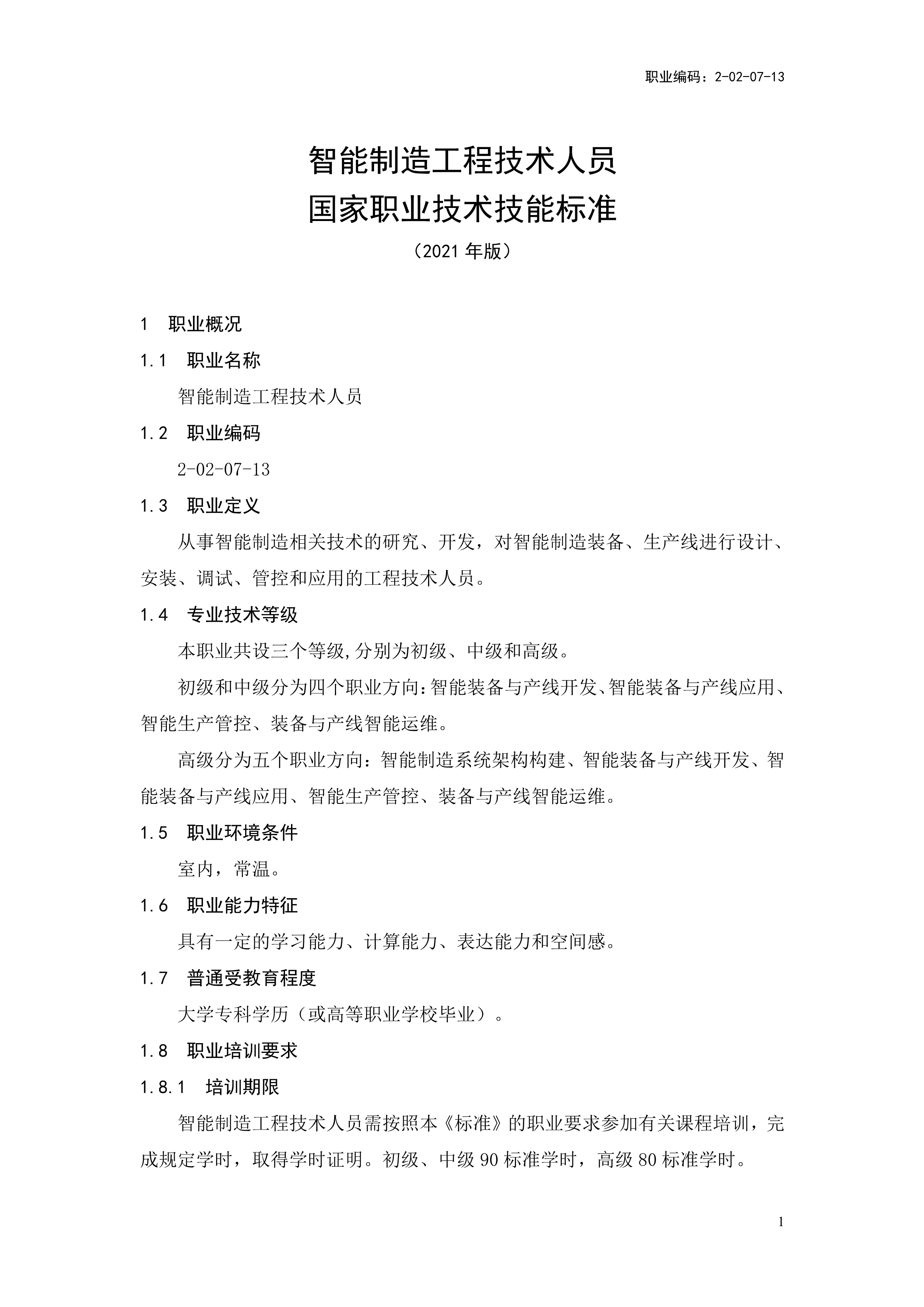 职业编码：2-02-07-13

智能制造工程技术人员
国家职业技术技能标准
（2021 年版）

1 职业概况

1.1 职业名称

智能制造工程技术人员

1.2 职业编码

2-02-07-13

1.3 职业定义

从事智能制造相关技术的研究、开发，对智能制造装备、生产线进行设计、安装、调试、管控和应用的工程技术人员。

1.4 专业技术等级

本职业共设三个等级,分别为初级、中级和高级。

初级和中级分为四个职业方向:智能装备与产线开发、智能装备与产线应用、智能生产管控、装备与产线智能运维。

高级分为五个职业方向：智能制造系统架构构建、智能装备与产线开发、智能装备与产线应用、智能生产管控、装备与产线智能运维。

1.5 职业环境条件

室内，常温。

1.6 职业能力特征

具有一定的学习能力、计算能力、表达能力和空间感。

1.7 普通受教育程度

大学专科学历（或高等职业学校毕业）。

1.8 职业培训要求

1.8.1 培训期限

智能制造工程技术人员需按照本《标准》的职业要求参加有关课程培训，完成规定学时，取得学时证明。初级、中级 90 标准学时，高级 80 标准学时。

1